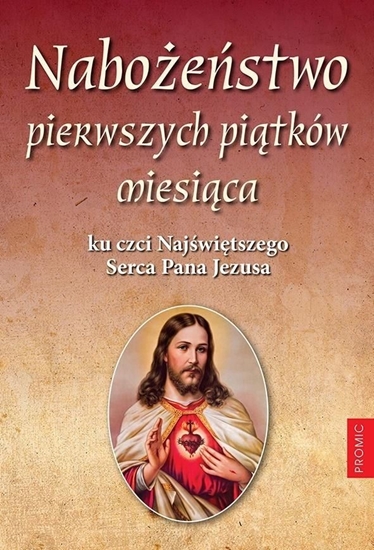 Nabożeństwo pierwszych piątków miesiąca

ku czci Najświętszego Serca Pana Jezusa

PROMIC